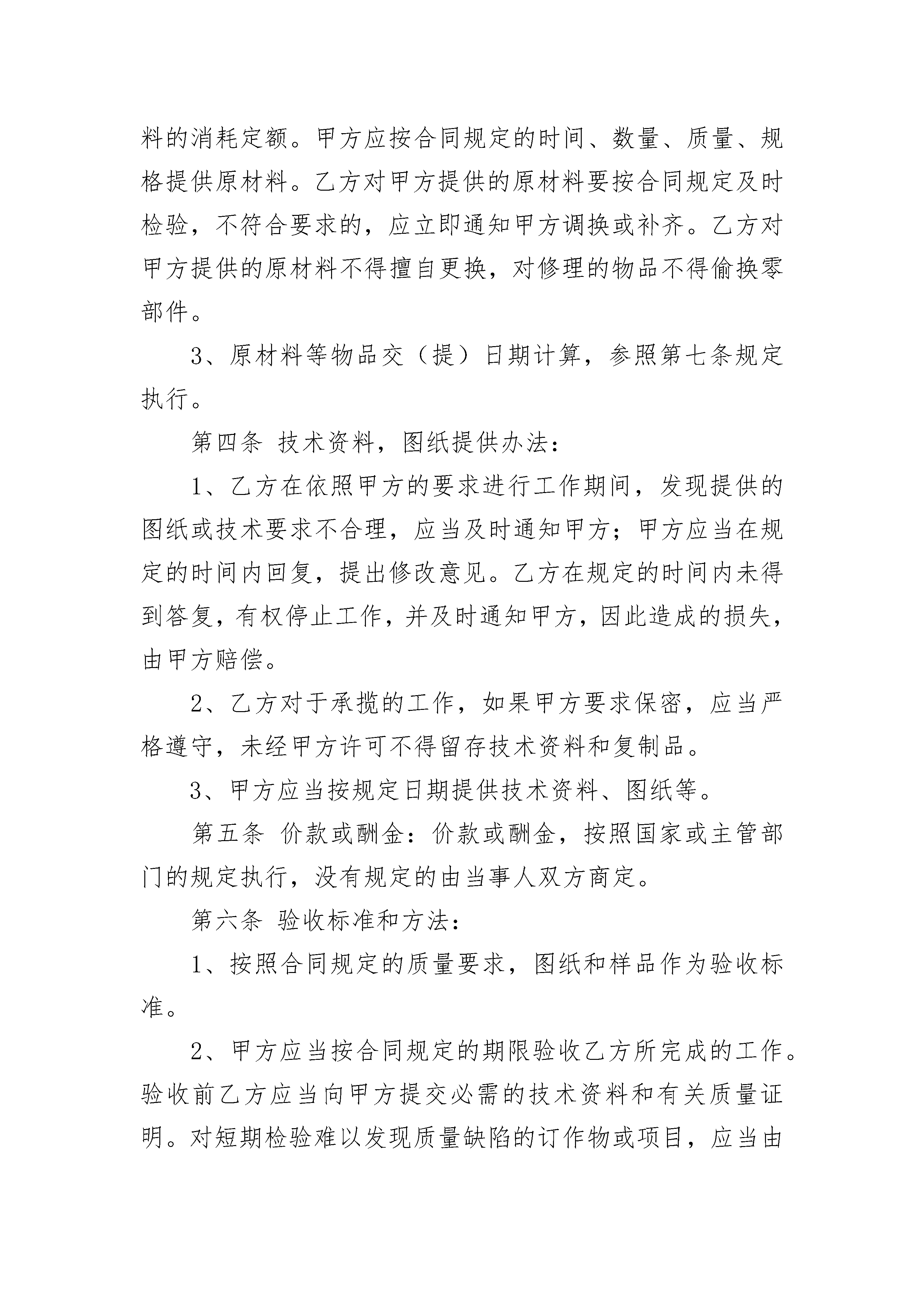 料的消耗定额。甲方应按合同规定的时间、数量、质量、规格提供原材料。乙方对甲方提供的原材料要按合同规定及时检验，不符合要求的，应立即通知甲方调换或补齐。乙方对甲方提供的原材料不得擅自更换，对修理的物品不得偷换零部件。

3、原材料等物品交（提）日期计算，参照第七条规定执行。

第四条 技术资料，图纸提供办法：

1、乙方在依照甲方的要求进行工作期间，发现提供的图纸或技术要求不合理，应当及时通知甲方；甲方应当在规定的时间内回复，提出修改意见。乙方在规定的时间内未得到答复，有权停止工作，并及时通知甲方，因此造成的损失，由甲方赔偿。

2、乙方对于承揽的工作，如果甲方要求保密，应当严格遵守，未经甲方许可不得留存技术资料和复制品。

3、甲方应当按规定日期提供技术资料、图纸等。

第五条 价款或酬金：价款或酬金，按照国家或主管部门的规定执行，没有规定的由当事人双方商定。

第六条 验收标准和方法：

1、按照合同规定的质量要求，图纸和样品作为验收标准。

2、甲方应当按合同规定的期限验收乙方所完成的工作。验收前乙方应当向甲方提交必需的技术资料和有关质量证明。对短期检验难以发现质量缺陷的订作物或项目，应当由